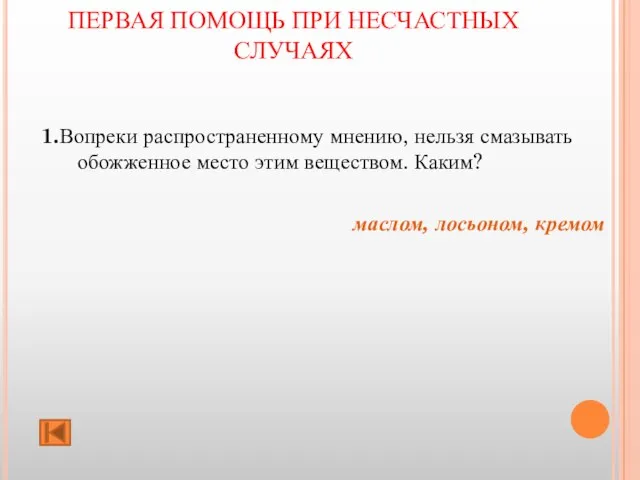 ПЕРВАЯ ПОМОЩЬ ПРИ НЕСЧАСТНЫХ СЛУЧАЯХ

1.Вопреки распространенному мнению, нельзя смазывать обожженное место этим веществом. Каким?

маслом, лосьоном, кремом